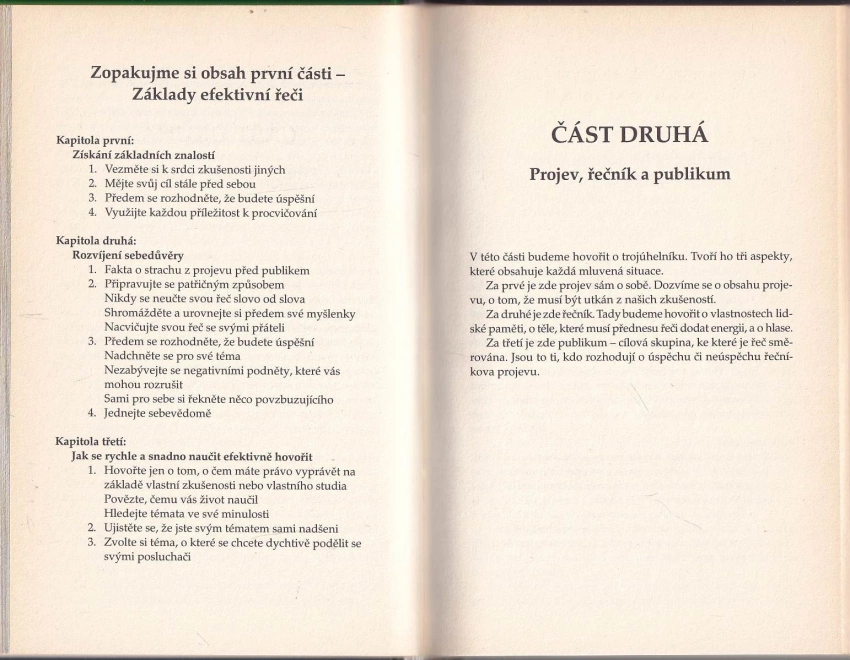 Zopakujme si obsah první části – Základy efektivní řeči

Kapitola první:
Získání základních znalostí
1. Vezměte si k srdci zkušenosti jiných
2. Mějte svůj cíl stále před sebou
3. Předem se rozhodněte, že budete úspěšní
4. Využijte každou příležitost k procvičování

Kapitola druhá:
Rozvíjení sebedůvěry
1. Fakta o strachu z projevu před publikem
2. Připravujte se patřičným způsobem
Nikdy se neučte svou řeč slovo od slova
Shromážděte a urovnejte si předem své myšlenky
Nacvičujte svou řeč se svými přáteli
3. Předem se rozhodněte, že budete úspěšní
Nadchněte se pro své téma
Nezabývejte se negativními podněty, které vás mohou rozrušit
Sami pro sebe si řekněte něco povzbuzujícího
4. Jednejte sebevědomě

Kapitola třetí:
Jak se rychle a snadno naučit efektivně hovořit
1. Hovořte jen o tom, o čem máte právo vyprávět na základě vlastní zkušenosti nebo vlastního studia
Povězte, čemu vás život naučil
Hledejte témata ve své minulosti
2. Ujistěte se, že jste svým tématem sami nadšeni
3. Zvolte si téma, o které se chcete dychtivě podělit se svými posluchači

ČÁST DRUHÁ

Projev, řečník a publikum

V této části budeme hovořit o trojúhelníku. Tvoří ho tři aspekty, které obsahuje každá mluvená situace.
Za prvé je zde projev sám o sobě. Dozvíme se o obsahu projevu, o tom, že musí být utkán z našich zkušeností.
Za druhé je zde řečník. Tady budeme hovořit o vlastnostech lidské paměti, o těle, které musí přednesu řeči dodat energii, a o hlase.
Za třetí je zde publikum – cílová skupina, ke které je řeč směrována. Jsou to ti, kdo rozhodují o úspěchu či neúspěchu řečníkova projevu.